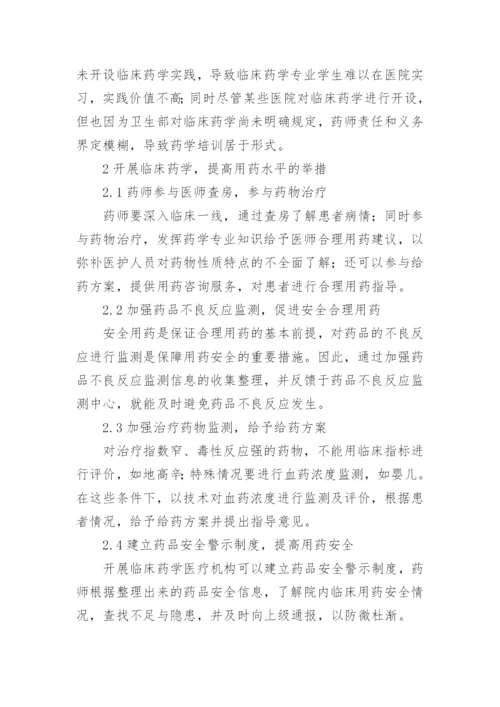 未开设临床药学实践，导致临床药学专业学生难以在医院实习，实践价值不高；同时尽管某些医院对临床药学进行开设，但也因为卫生部对临床药学尚未明确规定，药师责任和义务界定模糊，导致药学培训居于形式。

2 开展临床药学，提高用药水平的举措

2.1 药师参与医师查房，参与药物治疗

药师要深入临床一线，通过查房了解患者病情；同时参与药物治疗，发挥药学专业知识给予医师合理用药建议，以弥补医护人员对药物性质特点的不全面了解；还可以参与给药方案，提供用药咨询服务，对患者进行合理用药指导。

2.2 加强药品不良反应监测，促进安全合理用药

安全用药是保证合理用药的基本前提，对药品的不良反应进行监测是保障用药安全的重要措施。因此，通过加强药品不良反应监测信息的收集整理，并反馈于药品不良反应监测中心，就能及时避免药品不良反应发生。

2.3 加强治疗药物监测，给予给药方案

对治疗指数窄、毒性反应强的药物，不能用临床指标进行评价，如地高辛；特殊情况要进行血药浓度监测，如婴儿。在这些条件下，以技术对血药浓度进行监测及评价，根据患者情况，给予给药方案并提出指导意见。

2.4 建立药品安全警示制度，提高用药安全

开展临床药学医疗机构可以建立药品安全警示制度，药师根据整理出来的药品安全信息，了解院内临床用药安全情况，查找不足与隐患，并及时向上级通报，以防微杜渐。